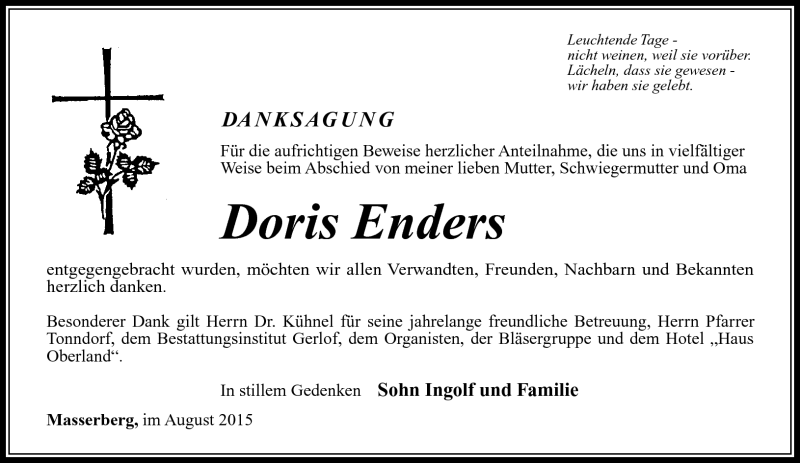 Leuchtende Tage -
nicht weinen, weil sie vorüber.
Lächeln, dass sie gewesen -
wir haben sie gelebt.

DANKSAGUNG

Für die aufrichtigen Beweise herzlicher Anteilnahme, die uns in vielfältiger Weise beim Abschied von meiner lieben Mutter, Schwiegermutter und Oma

Doris Enders

entgegengebracht wurden, möchten wir allen Verwandten, Freunden, Nachbarn und Bekannten herzlich danken.

Besonderer Dank gilt Herrn Dr. Kühnel für seine jahrelange freundliche Betreuung, Herrn Pfarrer Tonndorf, dem Bestattungsinstitut Gerlof, dem Organisten, der Bläsergruppe und dem Hotel „Haus Oberland“.

In stillem Gedenken Sohn Ingolf und Familie

Masserberg, im August 2015